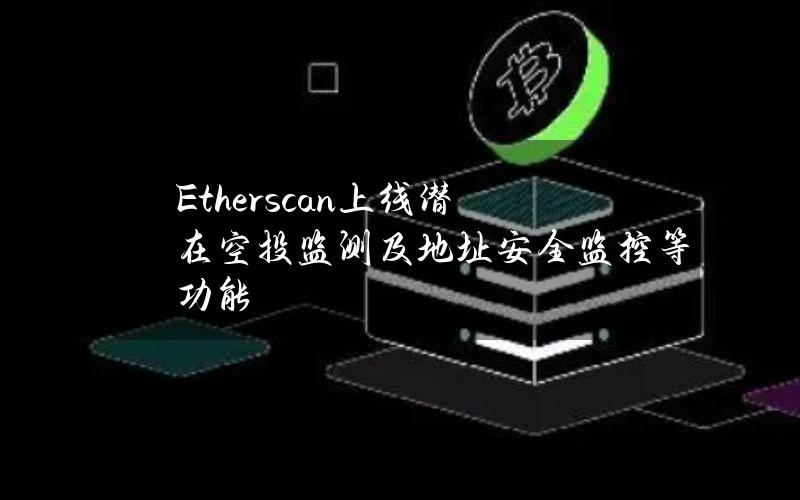 Etherscan上线潜在空投监测及地址安全监控等功能